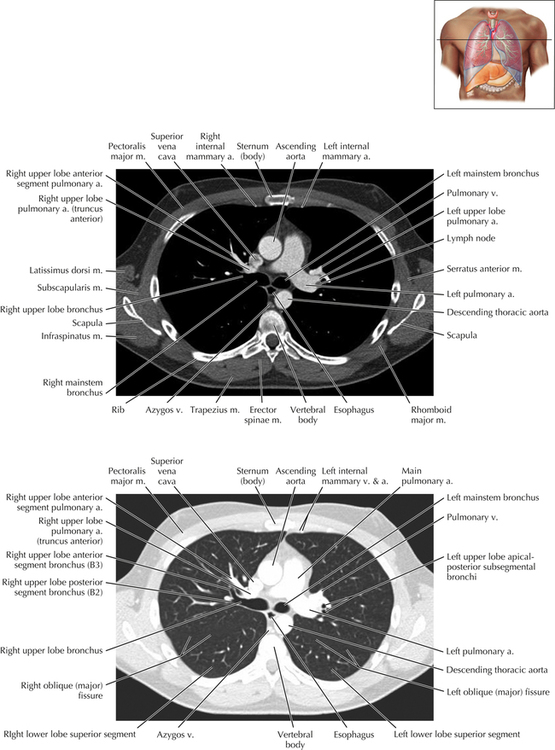 Pectoralis major m.
Superior vena cava
Right internal mammary a.
Sternum (body)
Ascending aorta
Left internal mammary a.

Right upper lobe anterior segment pulmonary a.
Right upper lobe pulmonary a. (truncus anterior)
Latissimus dorsi m.
Subscapularis m.
Right upper lobe bronchus
Scapula
Infraspinatus m.
Right mainstem bronchus

Left mainstem bronchus
Pulmonary v.
Left upper lobe pulmonary a.
Lymph node
Serratus anterior m.
Left pulmonary a.
Descending thoracic aorta
Scapula

Rib
Azygos v.
Trapezius m.
Erector spinae m.
Vertebral body
Esophagus
Rhomboid major m.

Pectoralis major m.
Superior vena cava
Sternum (body)
Ascending aorta
Left internal mammary v. & a.
Main pulmonary a.

Right upper lobe anterior segment pulmonary a.
Right upper lobe pulmonary a. (truncus anterior)
Right upper lobe anterior segment bronchus (B3)
Right upper lobe posterior segment bronchus (B2)
Right upper lobe bronchus
Right oblique (major) fissure

Left mainstem bronchus
Pulmonary v.
Left upper lobe apical-posterior subsegmental bronchi
Left pulmonary a.
Descending thoracic aorta
Left oblique (major) fissure

RIght lower lobe superior segment
Azygos v.
Vertebral body
Esophagus
Left lower lobe superior segment